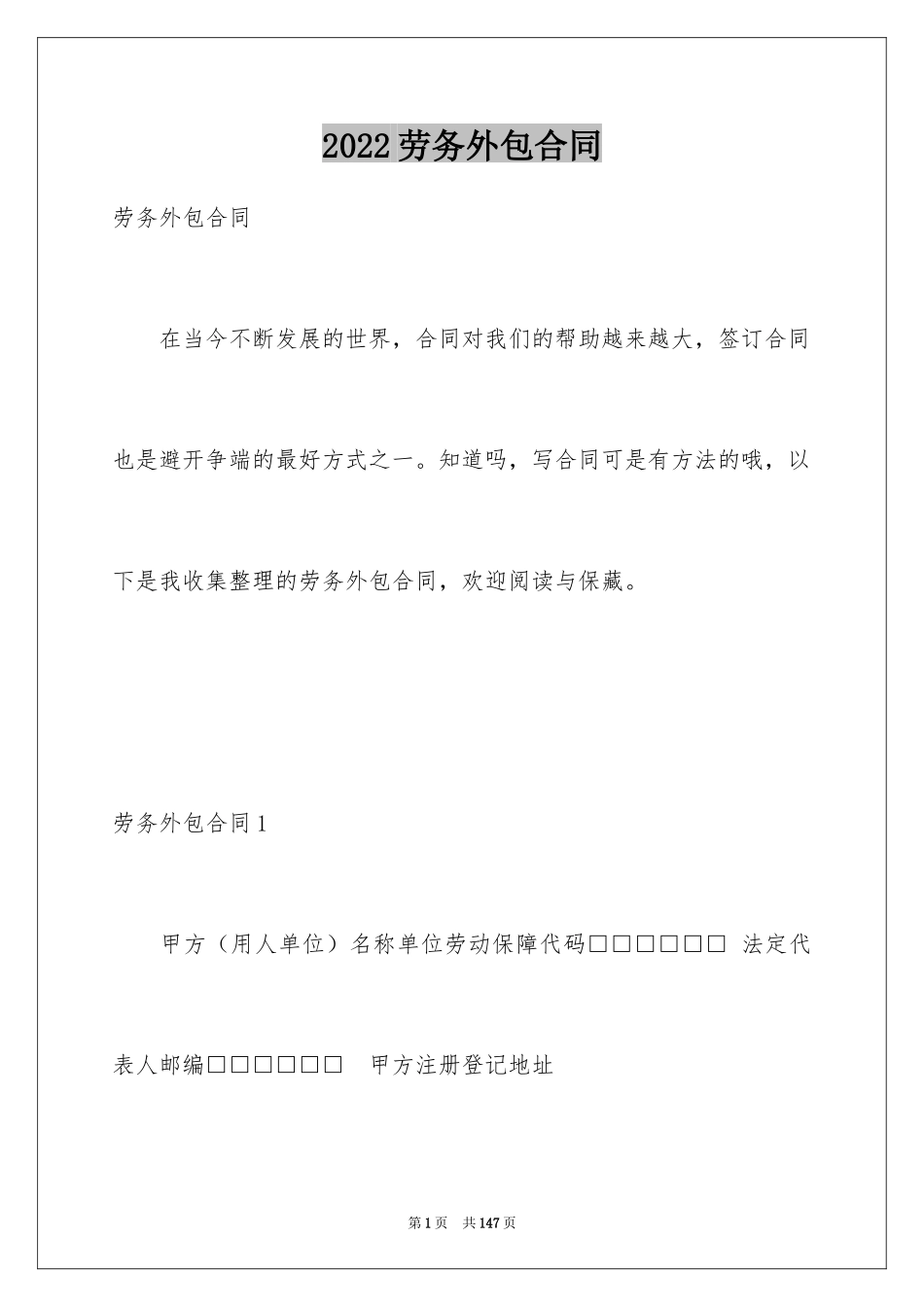 2022劳务外包合同

劳务外包合同

在当今不断发展的世界，合同对我们的帮助越来越大，签订合同也是避开争端的最好方式之一。知道吗，写合同可是有方法的哦，以下是我收集整理的劳务外包合同，欢迎阅读与保藏。

劳务外包合同1

甲方（用人单位）名称单位劳动保障代码□□□□□□ 法定代表人邮编□□□□□□ 甲方注册登记地址

第1页 共147页